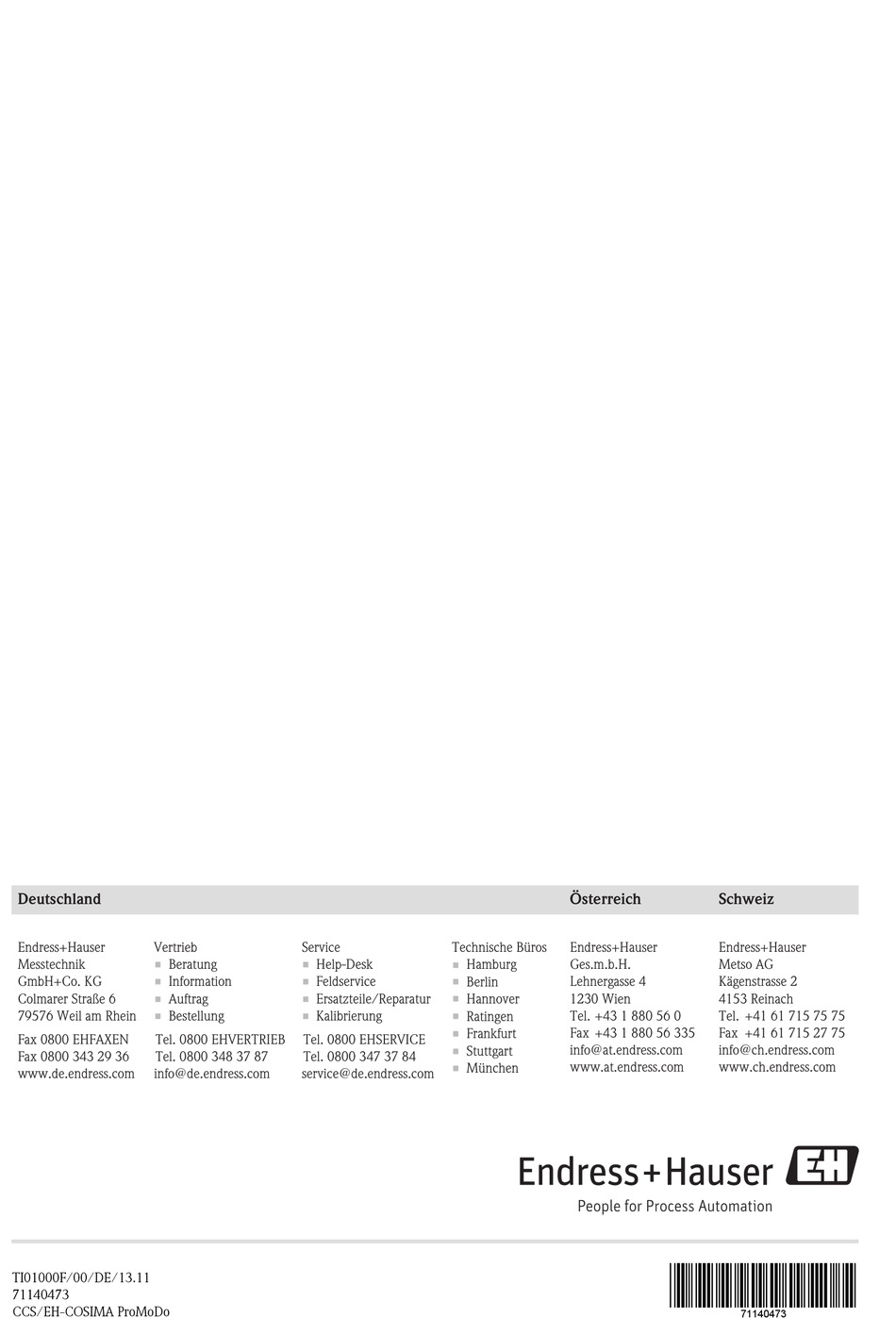 Deutschland

Endress+Hauser
Messtechnik
GmbH+Co. KG
Colmarer Straße 6
79576 Weil am Rhein

Fax 0800 EHFAXEN
Fax 0800 343 29 36
www.de.endress.com

Vertrieb
▪ Beratung
▪ Information
▪ Auftrag
▪ Bestellung

Tel. 0800 EHVERTRIEB
Tel. 0800 348 37 87
info@de.endress.com

Service
▪ Help-Desk
▪ Feldservice
▪ Ersatzteile/Reparatur
▪ Kalibrierung

Tel. 0800 EHSERVICE
Tel. 0800 347 37 84
service@de.endress.com

Technische Büros
▪ Hamburg
▪ Berlin
▪ Hannover
▪ Ratingen
▪ Frankfurt
▪ Stuttgart
▪ München

Österreich

Endress+Hauser
Ges.m.b.H.
Lehnergasse 4
1230 Wien
Tel. +43 1 880 56 0
Fax +43 1 880 56 335
info@at.endress.com
www.at.endress.com

Schweiz

Endress+Hauser
Metso AG
Kägenstrasse 2
4153 Reinach
Tel. +41 61 715 75 75
Fax +41 61 715 27 75
info@ch.endress.com
www.ch.endress.com

Endress+Hauser EH
People for Process Automation

TI01000F/00/DE/13.11
71140473
CCS/EH-COSIMA ProMoDo

71140473